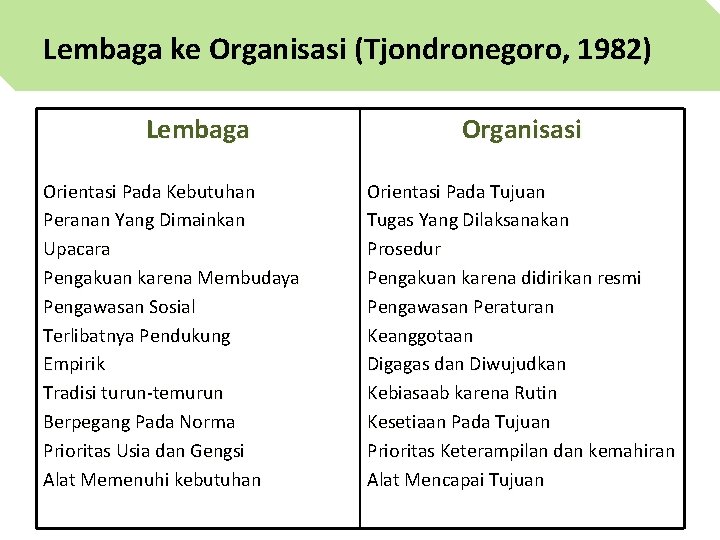 Lembaga ke Organisasi (Tjondronegoro, 1982)

| Lembaga | Organisasi |
|---|---|
| Orientasi Pada Kebutuhan | Orientasi Pada Tujuan |
| Peranan Yang Dimainkan | Tugas Yang Dilaksanakan |
| Upacara | Prosedur |
| Pengakuan karena Membudaya | Pengakuan karena didirikan resmi |
| Pengawasan Sosial | Pengawasan Peraturan |
| Terlibatnya Pendukung | Keanggotaan |
| Empirik | Digagas dan Diwujudkan |
| Tradisi turun-temurun | Kebiasaab karena Rutin |
| Berpegang Pada Norma | Kesetiaan Pada Tujuan |
| Prioritas Usia dan Gengsi | Prioritas Keterampilan dan kemahiran |
| Alat Memenuhi kebutuhan | Alat Mencapai Tujuan |